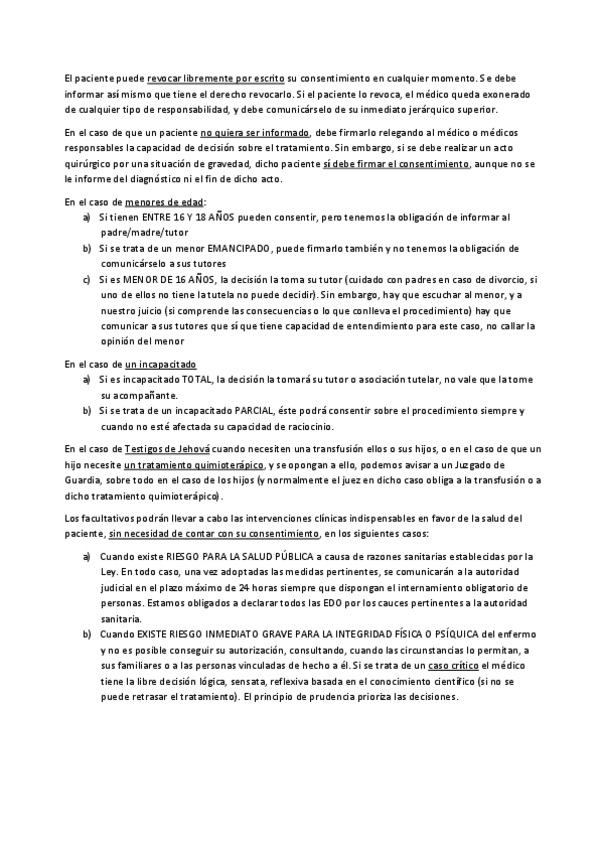 El paciente puede revocar libremente por escrito su consentimiento en cualquier momento. Se debe informar así mismo que tiene el derecho revocarlo. Si el paciente lo revoca, el médico queda exonerado de cualquier tipo de responsabilidad, y debe comunicárselo de su inmediato jerárquico superior.

En el caso de que un paciente no quiera ser informado, debe firmarlo relegando al médico o médicos responsables la capacidad de decisión sobre el tratamiento. Sin embargo, si se debe realizar un acto quirúrgico por una situación de gravedad, dicho paciente sí debe firmar el consentimiento, aunque no se le informe del diagnóstico ni el fin de dicho acto.

En el caso de menores de edad:
a) Si tienen ENTRE 16 Y 18 AÑOS pueden consentir, pero tenemos la obligación de informar al padre/madre/tutor
b) Si se trata de un menor EMANCIPADO, puede firmarlo también y no tenemos la obligación de comunicárselo a sus tutores
c) Si es MENOR DE 16 AÑOS, la decisión la toma su tutor (cuidado con padres en caso de divorcio, si uno de ellos no tiene la tutela no puede decidir). Sin embargo, hay que escuchar al menor, y a nuestro juicio (si comprende las consecuencias o lo que conlleva el procedimiento) hay que comunicar a sus tutores que sí que tiene capacidad de entendimiento para este caso, no callar la opinión del menor

En el caso de un incapacitado
a) Si es incapacitado TOTAL, la decisión la tomará su tutor o asociación tutelar, no vale que la tome su acompañante.
b) Si se trata de un incapacitado PARCIAL, éste podrá consentir sobre el procedimiento siempre y cuando no esté afectada su capacidad de raciocinio.

En el caso de Testigos de Jehová cuando necesiten una transfusión ellos o sus hijos, o en el caso de que un hijo necesite un tratamiento quimioterápico, y se opongan a ello, podemos avisar a un Juzgado de Guardia, sobre todo en el caso de los hijos (y normalmente el juez en dicho caso obliga a la transfusión o a dicho tratamiento quimioterápico).

Los facultativos podrán llevar a cabo las intervenciones clínicas indispensables en favor de la salud del paciente, sin necesidad de contar con su consentimiento, en los siguientes casos:

a) Cuando existe RIESGO PARA LA SALUD PÚBLICA a causa de razones sanitarias establecidas por la Ley. En todo caso, una vez adoptadas las medidas pertinentes, se comunicarán a la autoridad judicial en el plazo máximo de 24 horas siempre que dispongan el internamiento obligatorio de personas. Estamos obligados a declarar todos las EDO por los cauces pertinentes a la autoridad sanitaria.
b) Cuando EXISTE RIESGO INMEDIATO GRAVE PARA LA INTEGRIDAD FÍSICA O PSÍQUICA del enfermo y no es posible conseguir su autorización, consultando, cuando las circunstancias lo permitan, a sus familiares o a las personas vinculadas de hecho a él. Si se trata de un caso crítico el médico tiene la libre decisión lógica, sensata, reflexiva basada en el conocimiento científico (si no se puede retrasar el tratamiento). El principio de prudencia prioriza las decisiones.